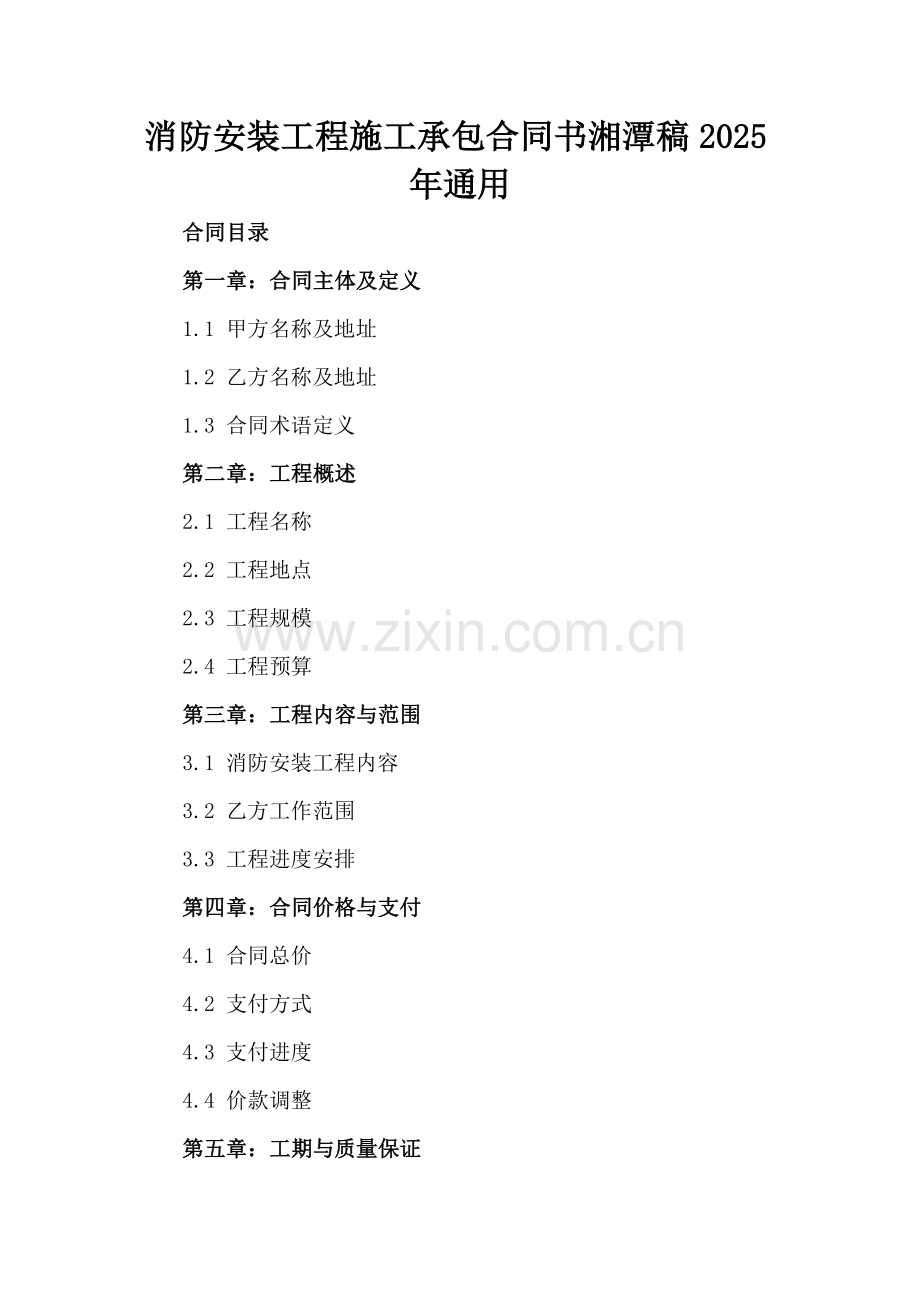 消防安装工程施工承包合同书湘潭稿2025年通用

合同目录

第一章：合同主体及定义

1.1 甲方名称及地址

1.2 乙方名称及地址

1.3 合同术语定义

第二章：工程概述

2.1 工程名称

2.2 工程地点

2.3 工程规模

2.4 工程预算

第三章：工程内容与范围

3.1 消防安装工程内容

3.2 乙方工作范围

3.3 工程进度安排

第四章：合同价格与支付

4.1 合同总价

4.2 支付方式

4.3 支付进度

4.4 价款调整

第五章：工期与质量保证

www.zixin.com.cn